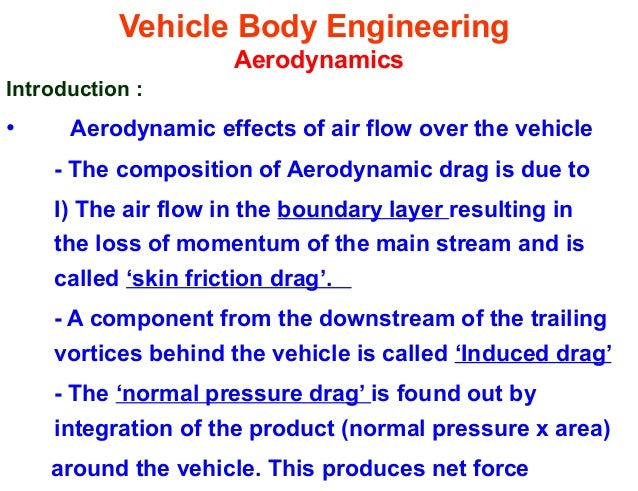 Vehicle Body Engineering
Aerodynamics

Introduction :

• Aerodynamic effects of air flow over the vehicle

- The composition of Aerodynamic drag is due to

I) The air flow in the boundary layer resulting in the loss of momentum of the main stream and is called ‘skin friction drag’.

- A component from the downstream of the trailing vortices behind the vehicle is called ‘Induced drag’

- The ‘normal pressure drag’ is found out by integration of the product (normal pressure x area) around the vehicle. This produces net force